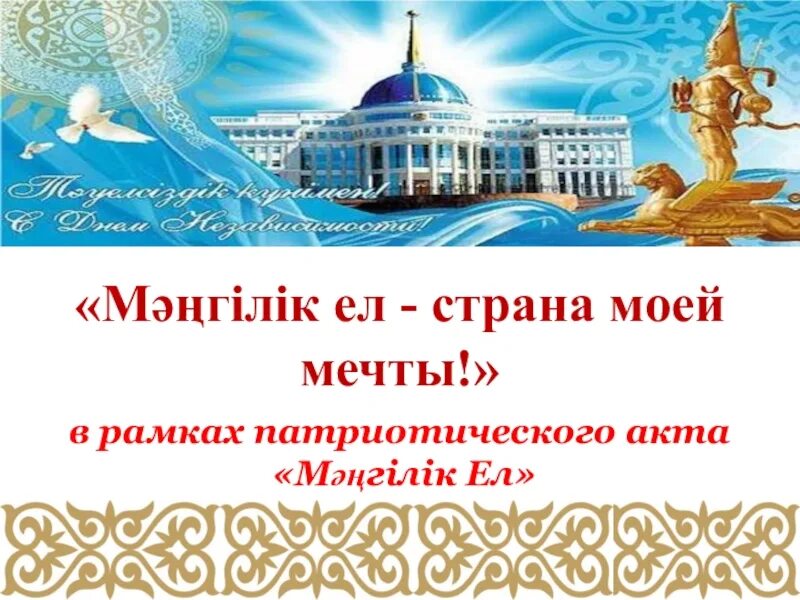 Тәуелсіздік күнімен!
С Днем Независимости!

«Мәңгілік ел - страна моей мечты!»

в рамках патриотического акта «Мәңгілік Ел»